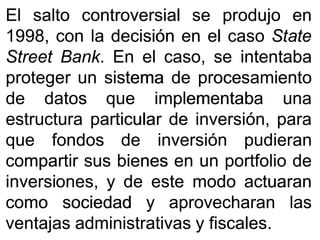 El salto controversial se produjo en 1998, con la decisión en el caso State Street Bank. En el caso, se intentaba proteger un sistema de procesamiento de datos que implementaba una estructura particular de inversión, para que fondos de inversión pudieran compartir sus bienes en un portfolio de inversiones, y de este modo actuaran como sociedad y aprovecharan las ventajas administrativas y fiscales.